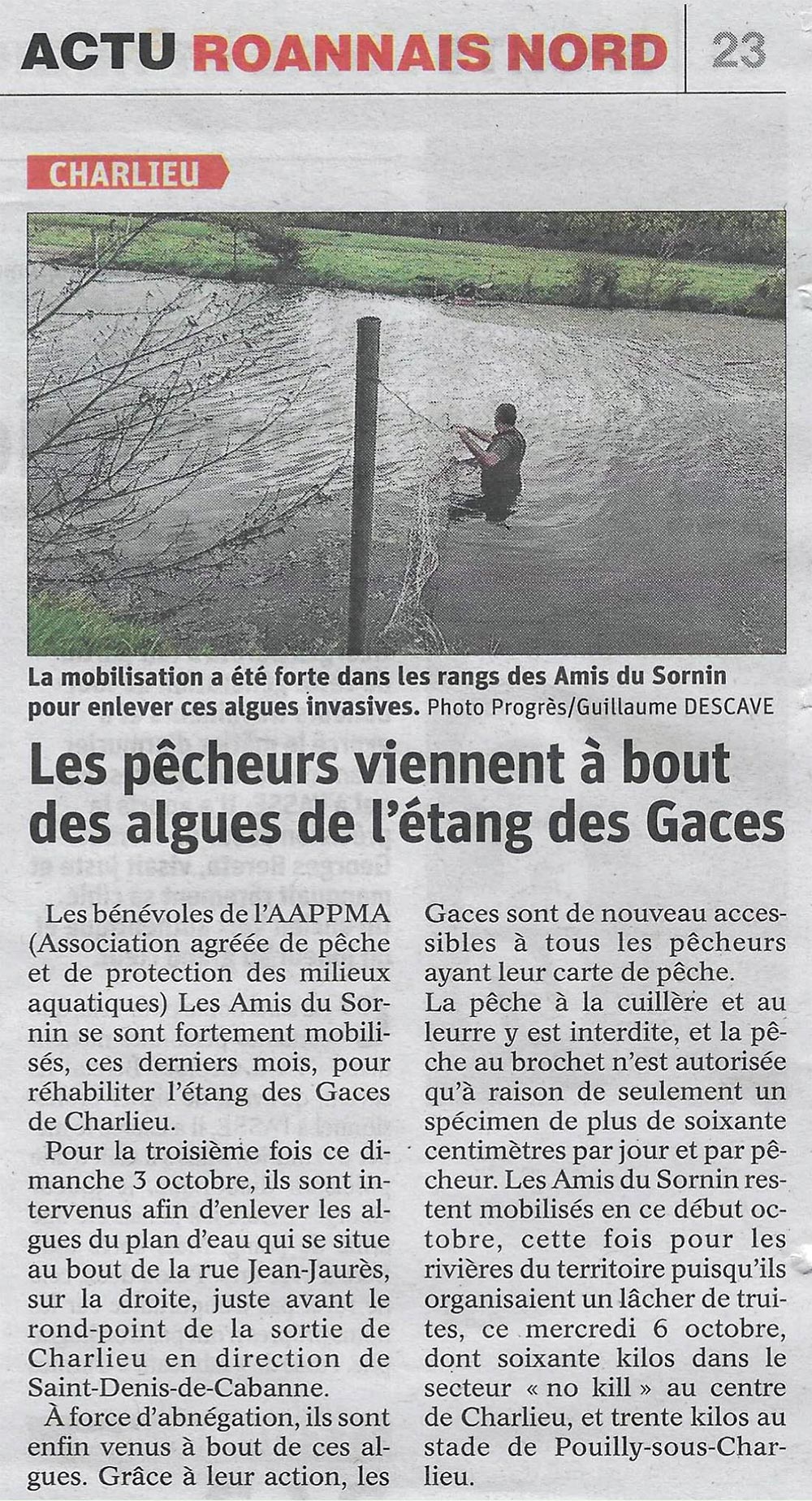 ACTU ROANNAIS NORD 23

CHARLIEU

La mobilisation a été forte dans les rangs des Amis du Sornin pour enlever ces algues invasives. Photo Progrès/Guillaume DESCAVE

Les pêcheurs viennent à bout des algues de l'étang des Gaces

Les bénévoles de l'AAPPMA (Association agréée de pêche et de protection des milieux aquatiques) Les Amis du Sornin se sont fortement mobilisés, ces derniers mois, pour réhabiliter l'étang des Gaces de Charlieu.

Pour la troisième fois ce dimanche 3 octobre, ils sont intervenus afin d'enlever les algues du plan d'eau qui se situe au bout de la rue Jean-Jaurès, sur la droite, juste avant le rond-point de la sortie de Charlieu en direction de Saint-Denis-de-Cabanne.

À force d'abnégation, ils sont enfin venus à bout de ces algues. Grâce à leur action, les Gaces sont de nouveau accessibles à tous les pêcheurs ayant leur carte de pêche.

La pêche à la cuillère et au leurre y est interdite, et la pêche au brochet n'est autorisée qu'à raison de seulement un spécimen de plus de soixante centimètres par jour et par pêcheur. Les Amis du Sornin restent mobilisés en ce début octobre, cette fois pour les rivières du territoire puisqu'ils organisaient un lâcher de truites, ce mercredi 6 octobre, dont soixante kilos dans le secteur « no kill » au centre de Charlieu, et trente kilos au stade de Pouilly-sous-Charlieu.